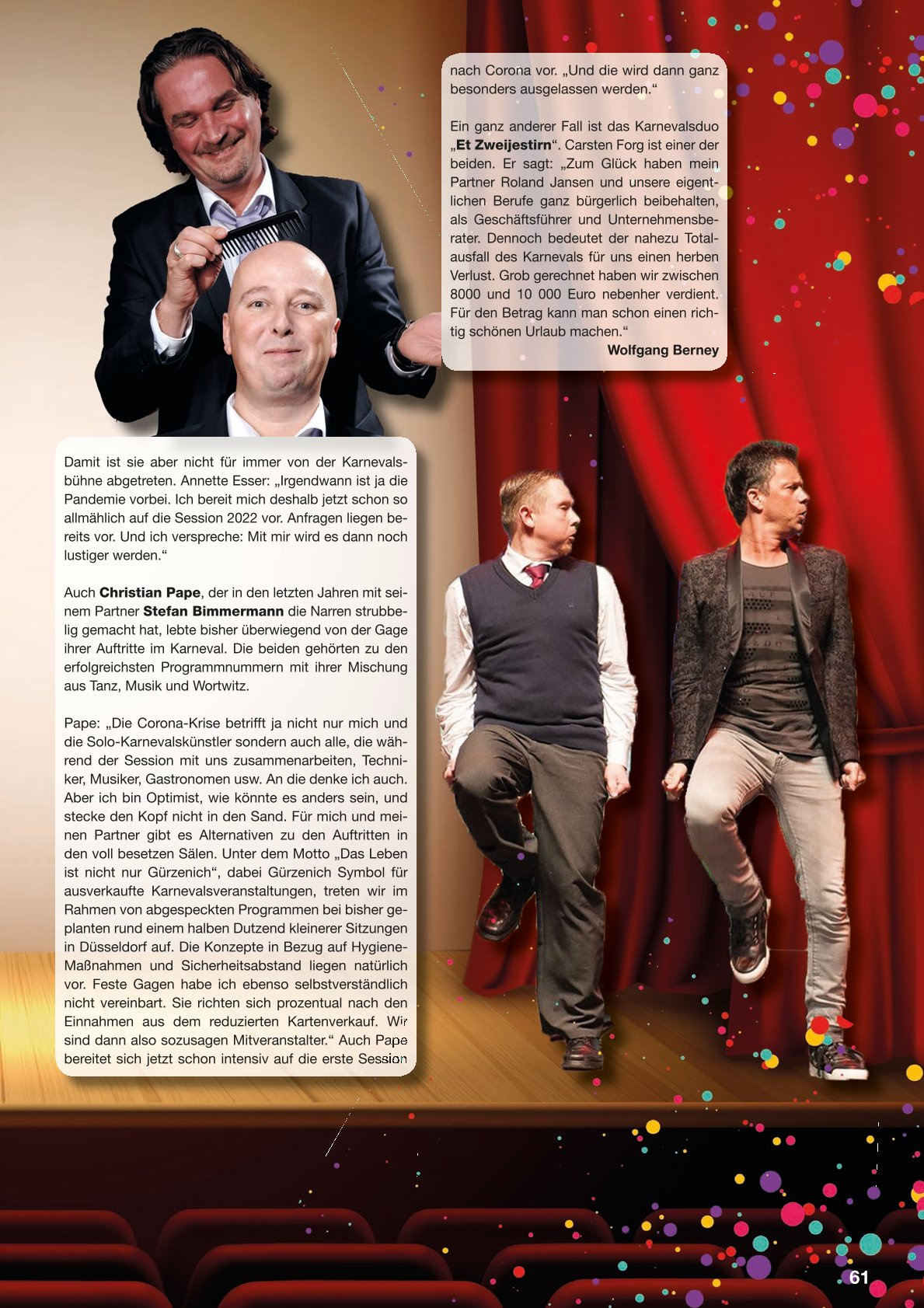 Damit ist sie aber nicht für immer von der Karnevalsbühne abgetreten. Annette Esser: „Irgendwann ist ja die Pandemie vorbei. Ich bereit mich deshalb jetzt schon so allmählich auf die Session 2022 vor. Anfragen liegen bereits vor. Und ich verspreche: Mit mir wird es dann noch lustiger werden.“

Auch Christian Pape, der in den letzten Jahren mit seinem Partner Stefan Bimmermann die Narren strubbelig gemacht hat, lebte bisher überwiegend von der Gage ihrer Auftritte im Karneval. Die beiden gehörten zu den erfolgreichsten Programmnummern mit ihrer Mischung aus Tanz, Musik und Wortwitz.

Pape: „Die Corona-Krise betrifft ja nicht nur mich und die Solo-Karnevalskünstler sondern auch alle, die während der Session mit uns zusammenarbeiten, Techniker, Musiker, Gastronomen usw. An die denke ich auch. Aber ich bin Optimist, wie könnte es anders sein, und stecke den Kopf nicht in den Sand. Für mich und meinen Partner gibt es Alternativen zu den Auftritten in den voll besetzen Sälen. Unter dem Motto „Das Leben ist nicht nur Gürzenich“, dabei Gürzenich Symbol für ausverkaufte Karnevalsveranstaltungen, treten wir im Rahmen von abgespeckten Programmen bei bisher geplanten rund einem halben Dutzend kleinerer Sitzungen in Düsseldorf auf. Die Konzepte in Bezug auf Hygiene-Maßnahmen und Sicherheitsabstand liegen natürlich vor. Feste Gagen habe ich ebenso selbstverständlich nicht vereinbart. Sie richten sich prozentual nach den Einnahmen aus dem reduzierten Kartenverkauf. Wir sind dann also sozusagen Mitveranstalter.“ Auch Pape bereitet sich jetzt schon intensiv auf die erste Session

nach Corona vor. „Und die wird dann ganz besonders ausgelassen werden.“

Ein ganz anderer Fall ist das Karnevalsduo „Et Zweijestirn“. Carsten Forg ist einer der beiden. Er sagt: „Zum Glück haben mein Partner Roland Jansen und unsere eigentlichen Berufe ganz bürgerlich beibehalten, als Geschäftsführer und Unternehmensberater. Dennoch bedeutet der nahezu Totalausfall des Karnevals für uns einen herben Verlust. Grob gerechnet haben wir zwischen 8000 und 10 000 Euro nebenher verdient. Für den Betrag kann man schon einen richtig schönen Urlaub machen.“

Wolfgang Berney

61